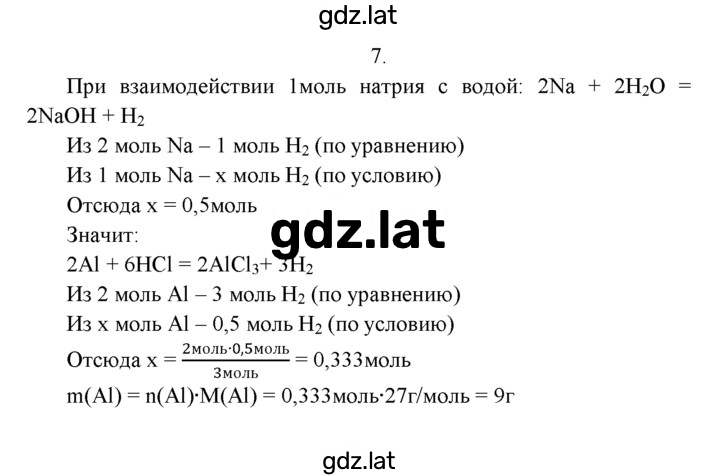 gdz.lat

7.

При взаимодействии 1моль натрия с водой: $2Na + 2H_2O = 2NaOH + H_2$

Из 2 моль Na – 1 моль $H_2$ (по уравнению)

Из 1 моль Na – x моль $H_2$ (по условию)

Отсюда x = 0,5моль

Значит:

gdz.lat

$2Al + 6HCl = 2AlCl_3 + 3H_2$

Из 2 моль Al – 3 моль $H_2$ (по уравнению)

Из x моль Al – 0,5 моль $H_2$ (по условию)

Отсюда x = $\frac{2моль \cdot 0,5моль}{3моль}$ = 0,333моль

m(Al) = n(Al)·M(Al) = 0,333моль·27г/моль = 9г

gdz.lat